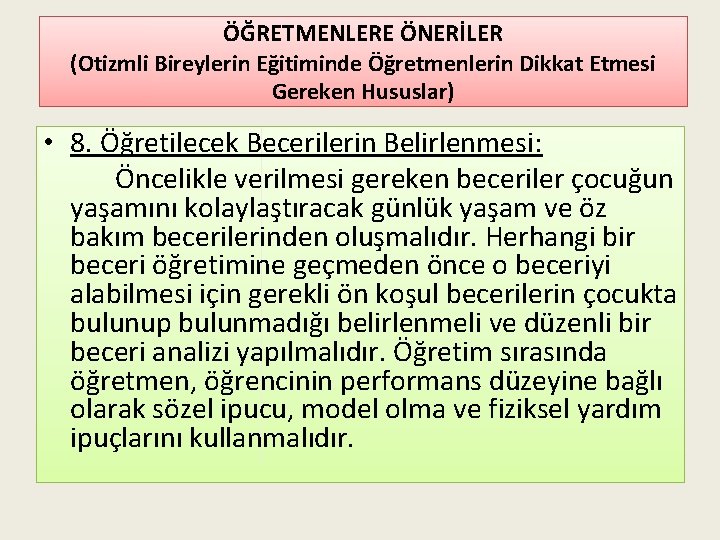 ÖĞRETMENLERE ÖNERİLER
(Otizmli Bireylerin Eğitiminde Öğretmenlerin Dikkat Etmesi Gereken Hususlar)

• 8. Öğretilecek Becerilerin Belirlenmesi:
Öncelikle verilmesi gereken beceriler çocuğun yaşamını kolaylaştıracak günlük yaşam ve öz bakım becerilerinden oluşmalıdır. Herhangi bir beceri öğretimine geçmeden önce o beceriyi alabilmesi için gerekli ön koşul becerilerin çocukta bulunup bulunmadığı belirlenmeli ve düzenli bir beceri analizi yapılmalıdır. Öğretim sırasında öğretmen, öğrencinin performans düzeyine bağlı olarak sözel ipucu, model olma ve fiziksel yardım ipuçlarını kullanmalıdır.